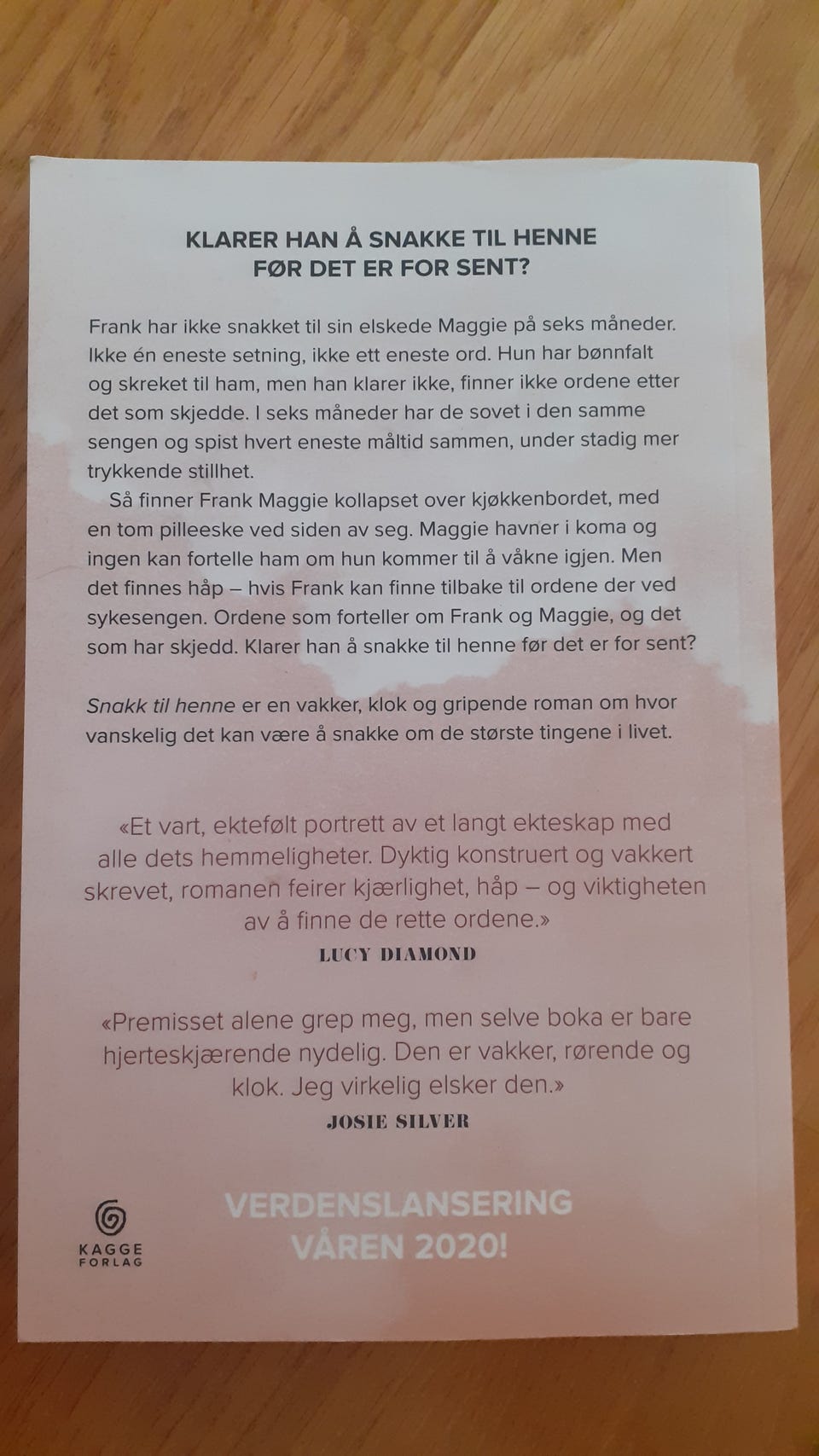 KLARER HAN Å SNAKKE TIL HENNE
FØR DET ER FOR SENT?

Frank har ikke snakket til sin elskede Maggie på seks måneder. Ikke én eneste setning, ikke ett eneste ord. Hun har bønnfalt og skreket til ham, men han klarer ikke, finner ikke ordene etter det som skjedde. I seks måneder har de sovet i den samme sengen og spist hvert eneste måltid sammen, under stadig mer trykkende stillhet.

Så finner Frank Maggie kollapset over kjøkkenbordet, med en tom pilleeske ved siden av seg. Maggie havner i koma og ingen kan fortelle ham om hun kommer til å våkne igjen. Men det finnes håp – hvis Frank kan finne tilbake til ordene der ved sykesengen. Ordene som forteller om Frank og Maggie, og det som har skjedd. Klarer han å snakke til henne før det er for sent?

Snakk til henne er en vakker, klok og gripende roman om hvor vanskelig det kan være å snakke om de største tingene i livet.

«Et vart, ektefølt portrett av et langt ekteskap med alle dets hemmeligheter. Dyktig konstruert og vakkert skrevet, romanen feirer kjærlighet, håp – og viktigheten av å finne de rette ordene.»
LUCY DIAMOND

«Premisset alene grep meg, men selve boka er bare hjerteskjærende nydelig. Den er vakker, rørende og klok. Jeg virkelig elsker den.»
JOSIE SILVER

KAGGE
FORLAG

VERDENSLANSERING
VÅREN 2020!